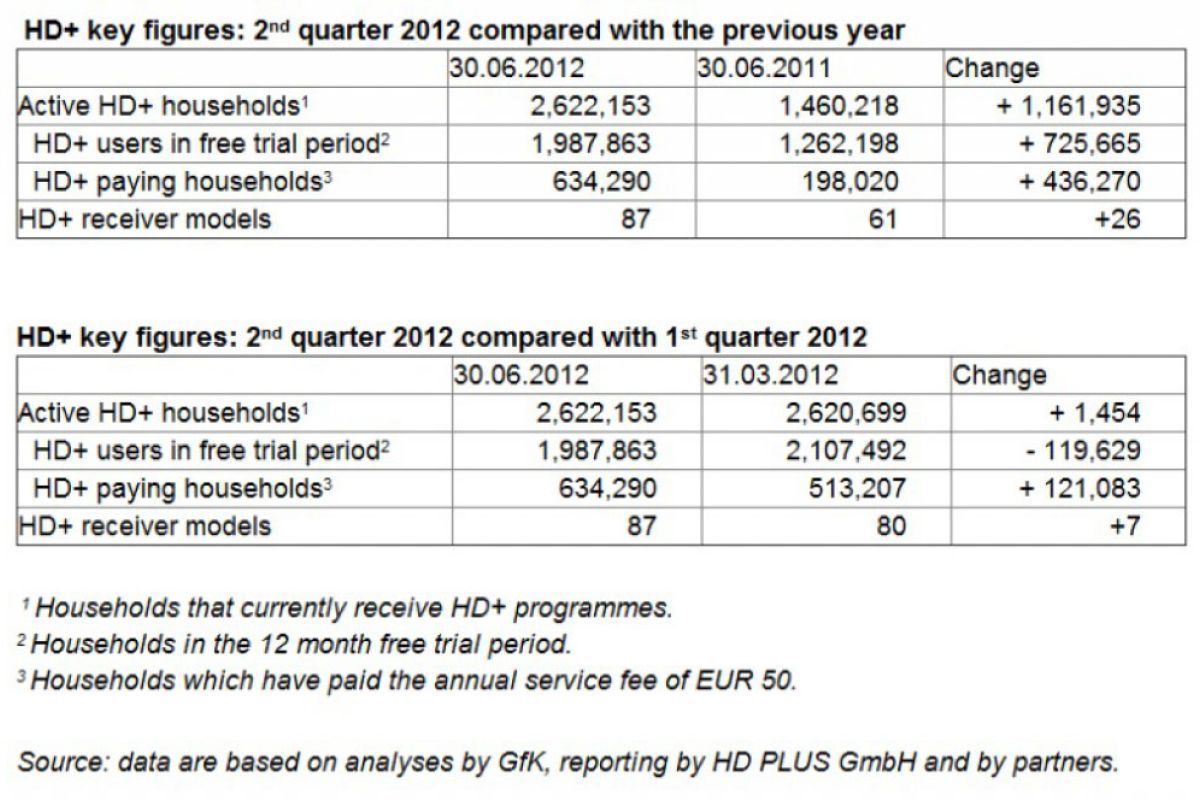 HD+ key figures: 2$^{nd}$ quarter 2012 compared with the previous year

| | 30.06.2012 | 30.06.2011 | Change |
|---|---|---|---|
| Active HD+ households$^1$ | 2,622,153 | 1,460,218 | + 1,161,935 |
| HD+ users in free trial period$^2$ | 1,987,863 | 1,262,198 | + 725,665 |
| HD+ paying households$^3$ | 634,290 | 198,020 | + 436,270 |
| HD+ receiver models | 87 | 61 | +26 |

HD+ key figures: 2$^{nd}$ quarter 2012 compared with 1$^{st}$ quarter 2012

| | 30.06.2012 | 31.03.2012 | Change |
|---|---|---|---|
| Active HD+ households$^1$ | 2,622,153 | 2,620,699 | + 1,454 |
| HD+ users in free trial period$^2$ | 1,987,863 | 2,107,492 | - 119,629 |
| HD+ paying households$^3$ | 634,290 | 513,207 | + 121,083 |
| HD+ receiver models | 87 | 80 | +7 |

$^1$ Households that currently receive HD+ programmes.
$^2$ Households in the 12 month free trial period.
$^3$ Households which have paid the annual service fee of EUR 50.

Source: data are based on analyses by GfK, reporting by HD PLUS GmbH and by partners.